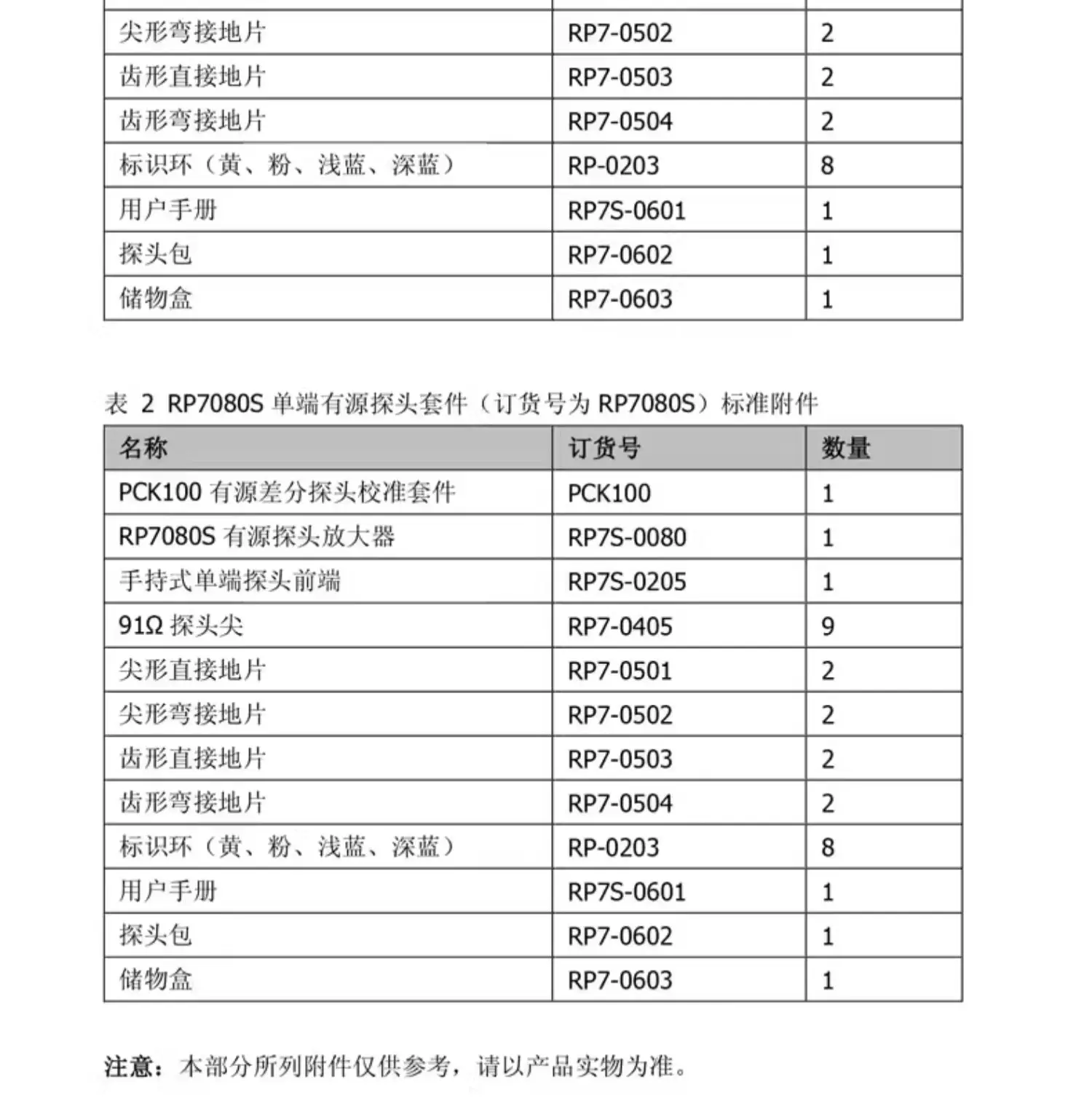 | 尖形弯接地片 | RP7-0502 | 2 |
|---|---|---|
| 齿形直接地片 | RP7-0503 | 2 |
| 齿形弯接地片 | RP7-0504 | 2 |
| 标识环（黄、粉、浅蓝、深蓝） | RP-0203 | 8 |
| 用户手册 | RP7S-0601 | 1 |
| 探头包 | RP7-0602 | 1 |
| 储物盒 | RP7-0603 | 1 |

表 2 RP7080S 单端有源探头套件（订货号为 RP7080S）标准附件

| 名称 | 订货号 | 数量 |
|---|---|---|
| PCK100 有源差分探头校准套件 | PCK100 | 1 |
| RP7080S 有源探头放大器 | RP7S-0080 | 1 |
| 手持式单端探头前端 | RP7S-0205 | 1 |
| 91Ω 探头尖 | RP7-0405 | 9 |
| 尖形直接地片 | RP7-0501 | 2 |
| 尖形弯接地片 | RP7-0502 | 2 |
| 齿形直接地片 | RP7-0503 | 2 |
| 齿形弯接地片 | RP7-0504 | 2 |
| 标识环（黄、粉、浅蓝、深蓝） | RP-0203 | 8 |
| 用户手册 | RP7S-0601 | 1 |
| 探头包 | RP7-0602 | 1 |
| 储物盒 | RP7-0603 | 1 |

注意：本部分所列附件仅供参考，请以产品实物为准。